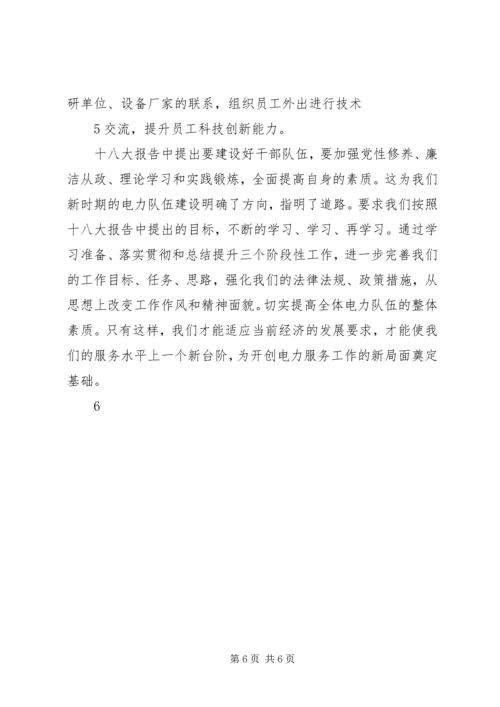 研单位、设备厂家的联系，组织员工外出进行技术

5 交流，提升员工科技创新能力。

十八大报告中提出要建设好干部队伍，要加强党性修养、廉洁从政、理论学习和实践锻炼，全面提高自身的素质。这为我们新时期的电力队伍建设明确了方向，指明了道路。要求我们按照十八大报告中提出的目标，不断的学习、学习、再学习。通过学习准备、落实贯彻和总结提升三个阶段性工作，进一步完善我们的工作目标、任务、思路，强化我们的法律法规、政策措施，从思想上改变工作作风和精神面貌。切实提高全体电力队伍的整体素质。只有这样，我们才能适应当前经济的发展要求，才能使我们的服务水平上一个新台阶，为开创电力服务工作的新局面奠定基础。

6

第 6 页 共 6 页